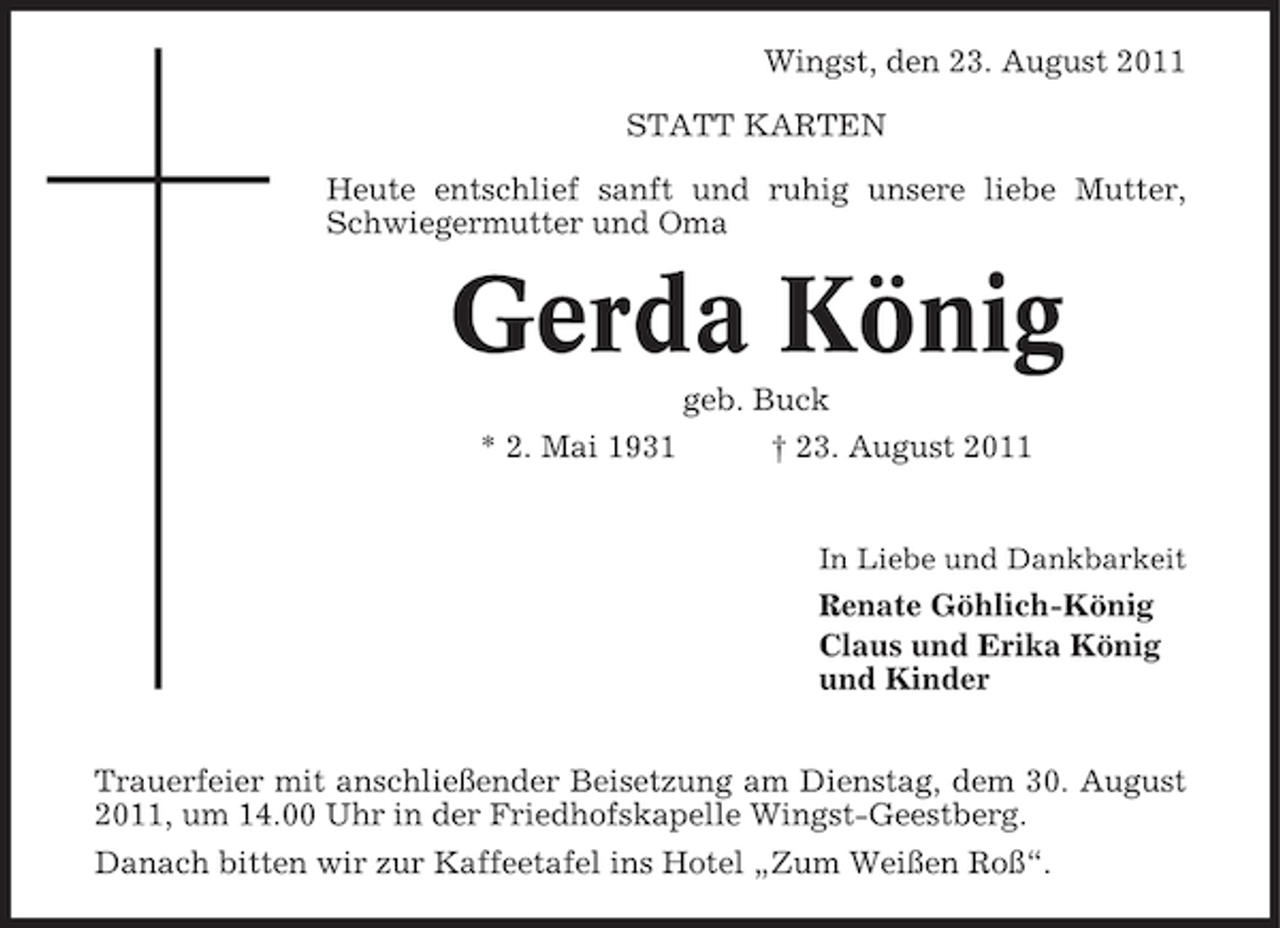 Wingst, den 23. August 2011

STATT KARTEN

Heute entschlief sanft und ruhig unsere liebe Mutter, Schwiegermutter und Oma

Gerda König

geb. Buck

* 2. Mai 1931 † 23. August 2011

In Liebe und Dankbarkeit

Renate Göhlich-König
Claus und Erika König
und Kinder

Trauerfeier mit anschließender Beisetzung am Dienstag, dem 30. August 2011, um 14.00 Uhr in der Friedhofskapelle Wingst-Geestberg.

Danach bitten wir zur Kaffeetafel ins Hotel „Zum Weißen Roß“.